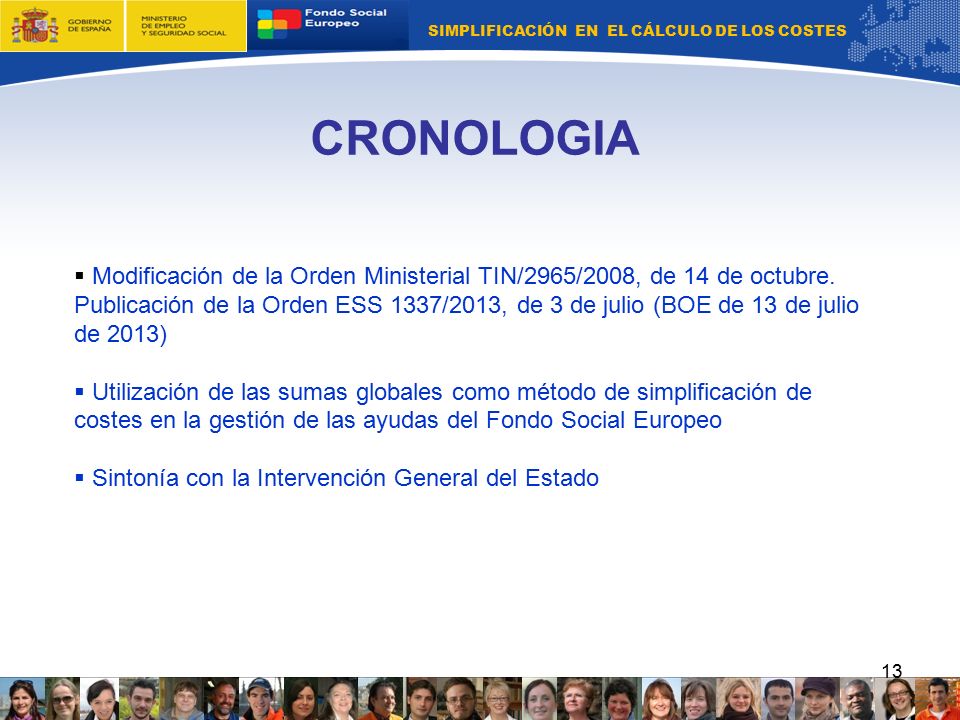 GOBIERNO DE ESPAÑA

MINISTERIO DE EMPLEO Y SEGURIDAD SOCIAL

Fondo Social Europeo

SIMPLIFICACIÓN EN EL CÁLCULO DE LOS COSTES

CRONOLOGIA

▪ Modificación de la Orden Ministerial TIN/2965/2008, de 14 de octubre. Publicación de la Orden ESS 1337/2013, de 3 de julio (BOE de 13 de julio de 2013)

▪ Utilización de las sumas globales como método de simplificación de costes en la gestión de las ayudas del Fondo Social Europeo

▪ Sintonía con la Intervención General del Estado

13